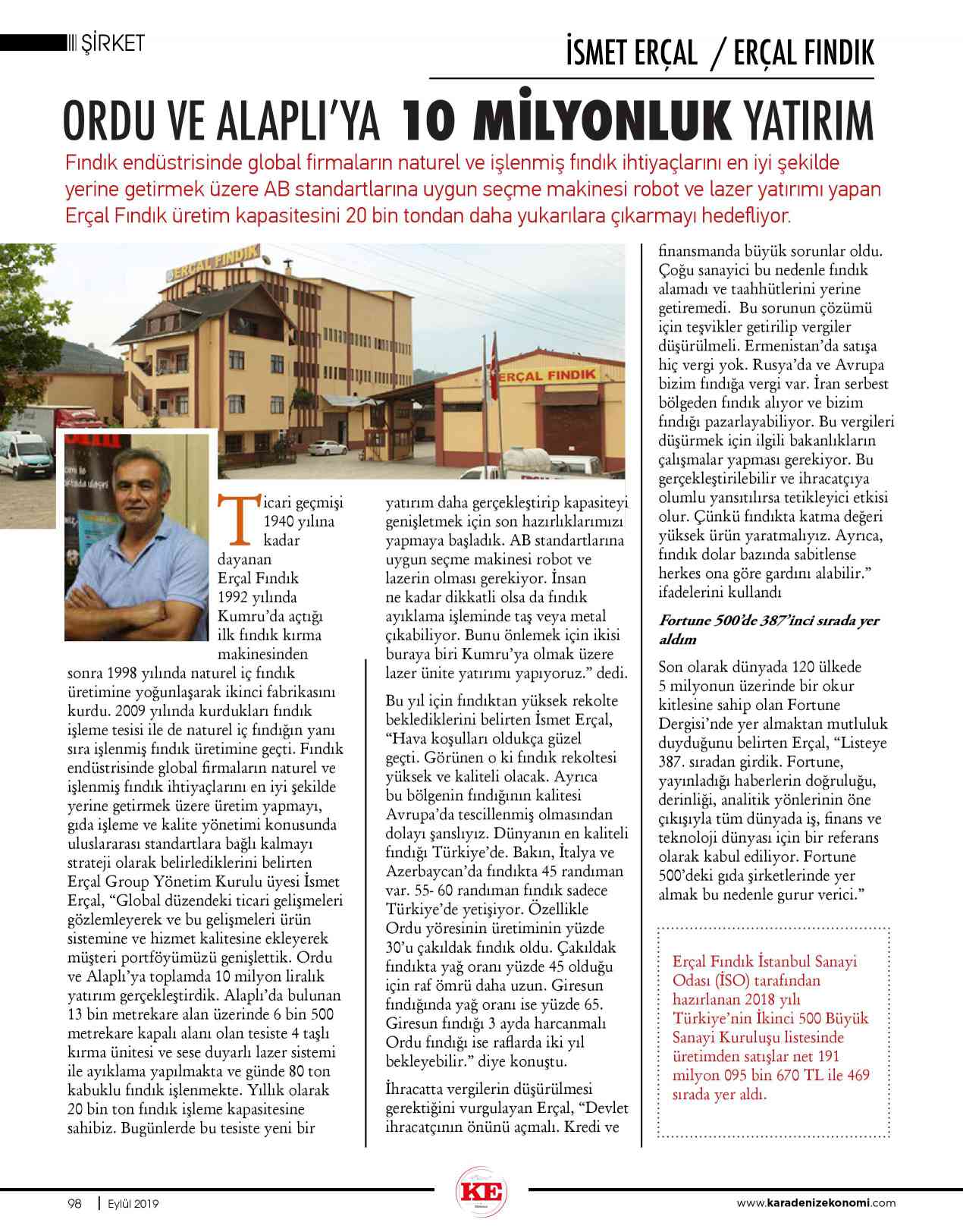 ŞİRKET

İSMET ERÇAL / ERÇAL FINDIK

ORDU VE ALAPLI'YA 10 MİLYONLUK YATIRIM

Fındık endüstrisinde global firmaların naturel ve işlenmiş fındık ihtiyaçlarını en iyi şekilde yerine getirmek üzere AB standartlarına uygun seçme makinesi robot ve lazer yatırımı yapan Erçal Fındık üretim kapasitesini 20 bin tondan daha yukarılara çıkarmayı hedefliyor.

ERÇAL FINDIK

ERÇAL FINDIK

Ticari geçmişi 1940 yılına kadar dayanan Erçal Fındık 1992 yılında Kumru'da açtığı ilk fındık kırma makinesinden sonra 1998 yılında naturel iç fındık üretimine yoğunlaşarak ikinci fabrikasını kurdu. 2009 yılında kurdukları fındık işleme tesisi ile de naturel iç fındığın yanı sıra işlenmiş fındık üretimine geçti. Fındık endüstrisinde global firmaların naturel ve işlenmiş fındık ihtiyaçlarını en iyi şekilde yerine getirmek üzere üretim yapmayı, gıda işleme ve kalite yönetimi konusunda uluslararası standartlara bağlı kalmayı strateji olarak belirlediklerini belirten Erçal Group Yönetim Kurulu üyesi İsmet Erçal, "Global düzendeki ticari gelişmeleri gözlemleyerek ve bu gelişmeleri ürün sistemine ve hizmet kalitesine ekleyerek müşteri portföyümüzü genişlettik. Ordu ve Alaplı'ya toplamda 10 milyon liralık yatırım gerçekleştirdik. Alaplı'da bulunan 13 bin metrekare alan üzerinde 6 bin 500 metrekare kapalı alanı olan tesiste 4 taşlı kırma ünitesi ve sese duyarlı lazer sistemi ile ayıklama yapılmakta ve günde 80 ton kabuklu fındık işlenmekte. Yıllık olarak 20 bin ton fındık işleme kapasitesine sahibiz. Bugünlerde bu tesiste yeni bir yatırım daha gerçekleştirip kapasiteyi genişletmek için son hazırlıklarımızı yapmaya başladık. AB standartlarına uygun seçme makinesi robot ve lazerin olması gerekiyor. İnsan ne kadar dikkatli olsa da fındık ayıklama işleminde taş veya metal çıkabiliyor. Bunu önlemek için ikisi buraya biri Kumru'ya olmak üzere lazer ünite yatırımı yapıyoruz." dedi.

Bu yıl için fındıktan yüksek rekolte beklediklerini belirten İsmet Erçal, "Hava koşulları oldukça güzel geçti. Görünen o ki fındık rekoltesi yüksek ve kaliteli olacak. Ayrıca bu bölgenin fındığının kalitesi Avrupa'da tescillenmiş olmasından dolayı şanslıyız. Dünyanın en kaliteli fındığı Türkiye'de. Bakın, İtalya ve Azerbaycan'da fındıkta 45 randıman var. 55- 60 randıman fındık sadece Türkiye'de yetişiyor. Özellikle Ordu yöresinin üretiminin yüzde 30'u çakıldak fındık oldu. Çakıldak fındıkta yağ oranı yüzde 45 olduğu için raf ömrü daha uzun. Giresun fındığında yağ oranı ise yüzde 65. Giresun fındığı 3 ayda harcanmalı Ordu fındığı ise raflarda iki yıl bekleyebilir." diye konuştu.

İhracatta vergilerin düşürülmesi gerektiğini vurgulayan Erçal, "Devlet ihracatçının önünü açmalı. Kredi ve finansmanda büyük sorunlar oldu. Çoğu sanayici bu nedenle fındık alamadı ve taahhütlerini yerine getiremedi. Bu sorunun çözümü için teşvikler getirilip vergiler düşürülmeli. Ermenistan'da satışa hiç vergi yok. Rusya'da ve Avrupa bizim fındığa vergi var. İran serbest bölgeden fındık alıyor ve bizim fındığı pazarlayabiliyor. Bu vergileri düşürmek için ilgili bakanlıkların çalışmalar yapması gerekiyor. Bu gerçekleştirilebilir ve ihracatçıya olumlu yansıtılırsa tetikleyici etkisi olur. Çünkü fındıkta katma değeri yüksek ürün yaratmalıyız. Ayrıca, fındık dolar bazında sabitlense herkes ona göre gardını alabilir." ifadelerini kullandı

Fortune 500'de 387'inci sırada yer aldım

Son olarak dünyada 120 ülkede 5 milyonun üzerinde bir okur kitlesine sahip olan Fortune Dergisi'nde yer almaktan mutluluk duyduğunu belirten Erçal, "Listeye 387. sıradan girdik. Fortune, yayınladığı haberlerin doğruluğu, derinliği, analitik yönlerinin öne çıkışıyla tüm dünyada iş, finans ve teknoloji dünyası için bir referans olarak kabul ediliyor. Fortune 500'deki gıda şirketlerinde yer almak bu nedenle gurur verici."

Erçal Fındık İstanbul Sanayi Odası (İSO) tarafından hazırlanan 2018 yılı Türkiye'nin İkinci 500 Büyük Sanayi Kuruluşu listesinde üretimden satışlar net 191 milyon 095 bin 670 TL ile 469 sırada yer aldı.

98 | Eylül 2019

KE

www.karadenizekonomi.com